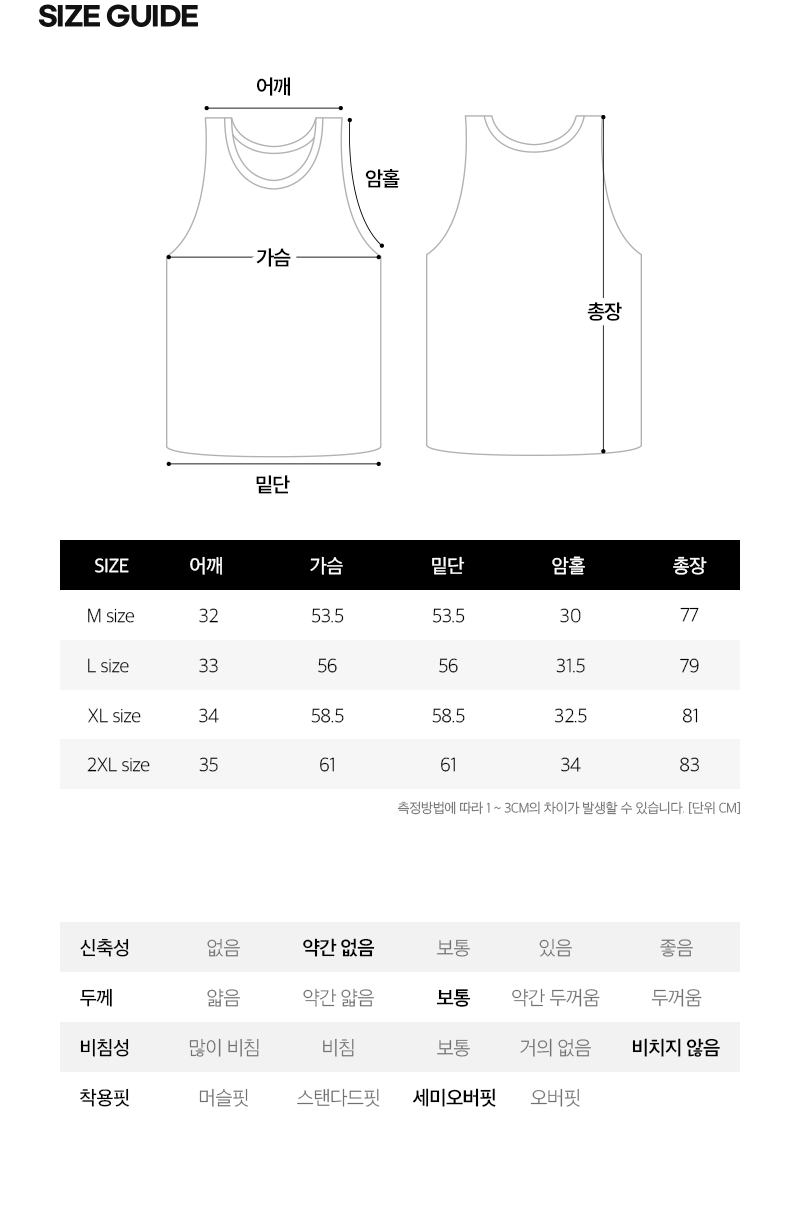 SIZE GUIDE

어깨

암홀

가슴

총장

밑단

| SIZE | 어깨 | 가슴 | 밑단 | 암홀 | 총장 |
|---|---|---|---|---|---|
| M size | 32 | 53.5 | 53.5 | 30 | 77 |
| L size | 33 | 56 | 56 | 31.5 | 79 |
| XL size | 34 | 58.5 | 58.5 | 32.5 | 81 |
| 2XL size | 35 | 61 | 61 | 34 | 83 |

측정방법에 따라 1 ~ 3CM의 차이가 발생할 수 있습니다. [단위 CM]

| 신축성 | 없음 | 약간 없음 | 보통 | 있음 | 좋음 |
|---|---|---|---|---|---|
| 두께 | 얇음 | 약간 얇음 | 보통 | 약간 두꺼움 | 두꺼움 |
| 비침성 | 많이 비침 | 비침 | 보통 | 거의 없음 | 비치지 않음 |
| 착용핏 | 머슬핏 | 스탠다드핏 | 세미오버핏 | 오버핏 | |